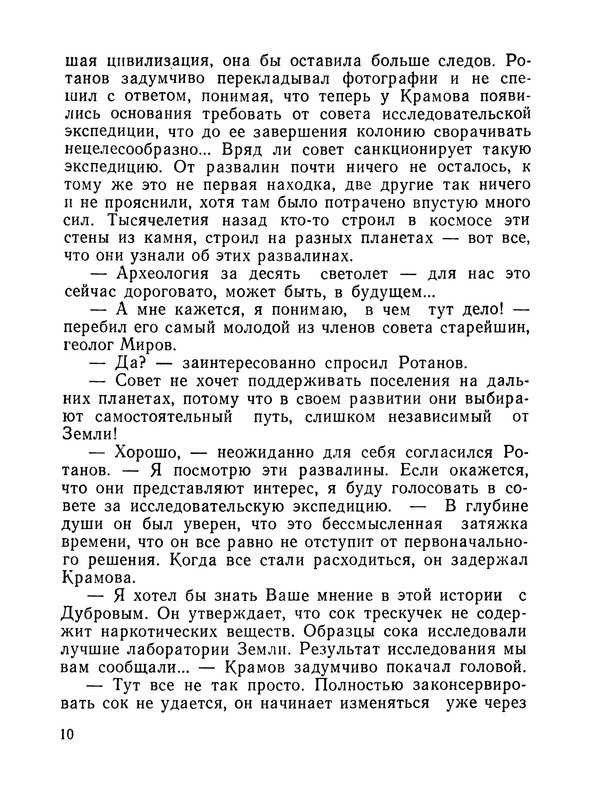 шая цивилизация, она бы оставила больше следов. Ротанов задумчиво перекладывал фотографии и не спешил с ответом, понимая, что теперь у Крамова появились основания требовать от совета исследовательской экспедиции, что до ее завершения колонию сворачивать нецелесообразно... Вряд ли совет санкционирует такую экспедицию. От развалин почти ничего не осталось, к тому же это не первая находка, две другие так ничего и не прояснили, хотя там было потрачено впустую много сил. Тысячелетия назад кто-то строил в космосе эти стены из камня, строил на разных планетах — вот все, что они узнали об этих развалинах.

— Археология за десять светолет — для нас это сейчас дороговато, может быть, в будущем...

— А мне кажется, я понимаю, в чем тут дело! — перебил его самый молодой из членов совета старейшин, геолог Миров.

— Да? — заинтересованно спросил Ротанов.

— Совет не хочет поддерживать поселения на дальних планетах, потому что в своем развитии они выбирают самостоятельный путь, слишком независимый от Земли!

— Хорошо, — неожиданно для себя согласился Ротанов. — Я посмотрю эти развалины. Если окажется, что они представляют интерес, я буду голосовать в совете за исследовательскую экспедицию. — В глубине души он был уверен, что это бессмысленная затяжка времени, что он все равно не отступит от первоначального решения. Когда все стали расходиться, он задержал Крамова.

— Я хотел бы знать Ваше мнение в этой истории с Дубровым. Он утверждает, что сок трескучек не содержит наркотических веществ. Образцы сока исследовали лучшие лаборатории Земли. Результат исследования мы вам сообщали... — Крамов задумчиво покачал головой.

— Тут все не так просто. Полностью законсервировать сок не удается, он начинает изменяться уже через

10